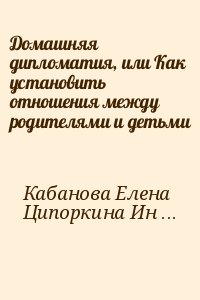 Домашняя дипломатия, или Как установить отношения между родителями и детьми

Кабанова Елена Ципоркина Ин ...